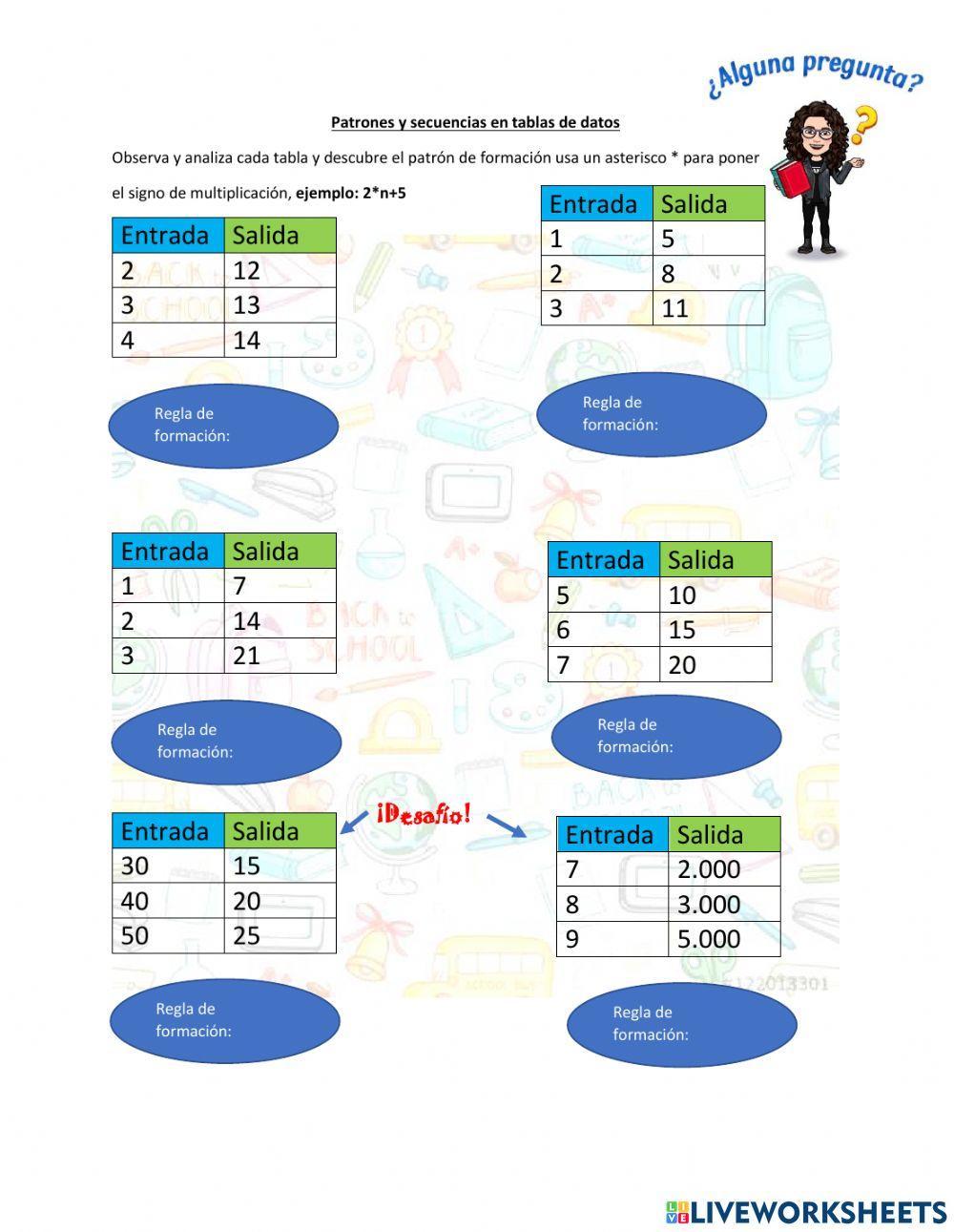 ¿Alguna pregunta?

Patrones y secuencias en tablas de datos

Observa y analiza cada tabla y descubre el patrón de formación usa un asterisco * para poner el signo de multiplicación, **ejemplo: 2*n+5**

| Entrada | Salida |
|---|---|
| 2 | 12 |
| 3 | 13 |
| 4 | 14 |

Regla de formación:

| Entrada | Salida |
|---|---|
| 1 | 5 |
| 2 | 8 |
| 3 | 11 |

Regla de formación:

| Entrada | Salida |
|---|---|
| 1 | 7 |
| 2 | 14 |
| 3 | 21 |

Regla de formación:

| Entrada | Salida |
|---|---|
| 5 | 10 |
| 6 | 15 |
| 7 | 20 |

Regla de formación:

¡Desafío!

| Entrada | Salida |
|---|---|
| 30 | 15 |
| 40 | 20 |
| 50 | 25 |

Regla de formación:

| Entrada | Salida |
|---|---|
| 7 | 2.000 |
| 8 | 3.000 |
| 9 | 5.000 |

Regla de formación:

LIVEWORKSHEETS